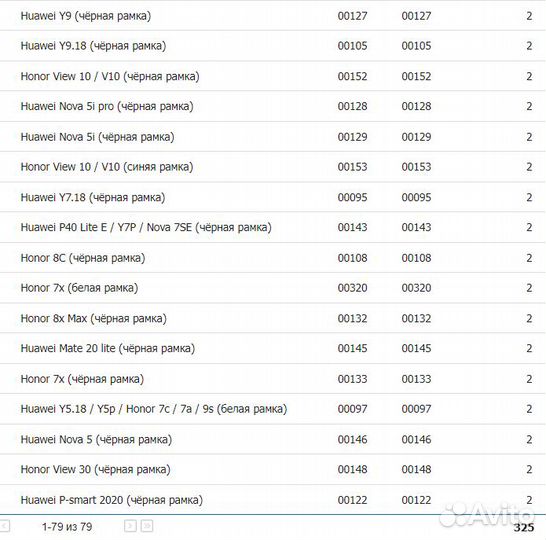 | | | | |
|---|---|---|---|
| Huawei Y9 (чёрная рамка) | 00127 | 00127 | 2 |
| Huawei Y9.18 (чёрная рамка) | 00105 | 00105 | 2 |
| Honor View 10 / V10 (чёрная рамка) | 00152 | 00152 | 2 |
| Huawei Nova 5i pro (чёрная рамка) | 00128 | 00128 | 2 |
| Huawei Nova 5i (чёрная рамка) | 00129 | 00129 | 2 |
| Honor View 10 / V10 (синяя рамка) | 00153 | 00153 | 2 |
| Huawei Y7.18 (чёрная рамка) | 00095 | 00095 | 2 |
| Huawei P40 Lite E / Y7P / Nova 7SE (чёрная рамка) | 00143 | 00143 | 2 |
| Honor 8C (чёрная рамка) | 00108 | 00108 | 2 |
| Honor 7x (белая рамка) | 00320 | 00320 | 2 |
| Honor 8x Max (чёрная рамка) | 00132 | 00132 | 2 |
| Huawei Mate 20 lite (чёрная рамка) | 00145 | 00145 | 2 |
| Honor 7x (чёрная рамка) | 00133 | 00133 | 2 |
| Huawei Y5.18 / Y5p / Honor 7c / 7a / 9s (белая рамка) | 00097 | 00097 | 2 |
| Huawei Nova 5 (чёрная рамка) | 00146 | 00146 | 2 |
| Honor View 30 (чёрная рамка) | 00148 | 00148 | 2 |
| Huawei P-smart 2020 (чёрная рамка) | 00122 | 00122 | 2 |

1-79 из 79

325

Avito